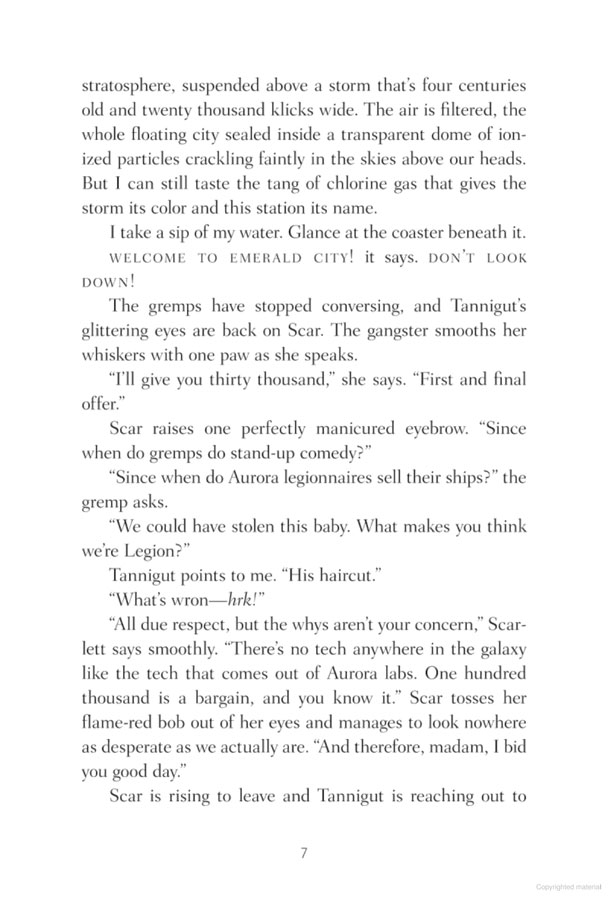 stratosphere, suspended above a storm that's four centuries old and twenty thousand klicks wide. The air is filtered, the whole floating city sealed inside a transparent dome of ionized particles crackling faintly in the skies above our heads. But I can still taste the tang of chlorine gas that gives the storm its color and this station its name.

I take a sip of my water. Glance at the coaster beneath it.

WELCOME TO EMERALD CITY! it says. DON'T LOOK DOWN!

The gremps have stopped conversing, and Tannigut's glittering eyes are back on Scar. The gangster smooths her whiskers with one paw as she speaks.

"I'll give you thirty thousand," she says. "First and final offer."

Scar raises one perfectly manicured eyebrow. "Since when do gremps do stand-up comedy?"

"Since when do Aurora legionnaires sell their ships?" the gremp asks.

"We could have stolen this baby. What makes you think we're Legion?"

Tannigut points to me. "His haircut."

"What's wron—hrk!"

"All due respect, but the whys aren't your concern," Scarlett says smoothly. "There's no tech anywhere in the galaxy like the tech that comes out of Aurora labs. One hundred thousand is a bargain, and you know it." Scar tosses her flame-red bob out of her eyes and manages to look nowhere as desperate as we actually are. "And therefore, madam, I bid you good day."

Scar is rising to leave and Tannigut is reaching out to

7

Copyrighted material